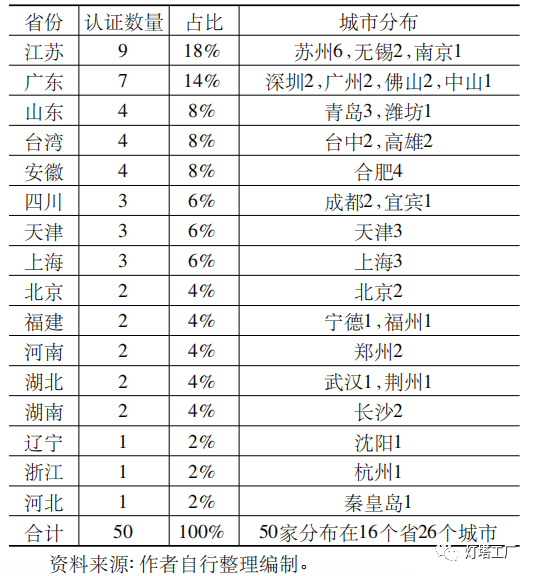 | 省份 | 认证数量 | 占比 | 城市分布 |
|---|---|---|---|
| 江苏 | 9 | 18% | 苏州6，无锡2，南京1 |
| 广东 | 7 | 14% | 深圳2，广州2，佛山2，中山1 |
| 山东 | 4 | 8% | 青岛3，潍坊1 |
| 台湾 | 4 | 8% | 台中2，高雄2 |
| 安徽 | 4 | 8% | 合肥4 |
| 四川 | 3 | 6% | 成都2，宜宾1 |
| 天津 | 3 | 6% | 天津3 |
| 上海 | 3 | 6% | 上海3 |
| 北京 | 2 | 4% | 北京2 |
| 福建 | 2 | 4% | 宁德1，福州1 |
| 河南 | 2 | 4% | 郑州2 |
| 湖北 | 2 | 4% | 武汉1，荆州1 |
| 湖南 | 2 | 4% | 长沙2 |
| 辽宁 | 1 | 2% | 沈阳1 |
| 浙江 | 1 | 2% | 杭州1 |
| 河北 | 1 | 2% | 秦皇岛1 |
| 合计 | 50 | 100% | 50家分布在16个省26个城市 |

资料来源：作者自行整理编制。

灯塔工厂